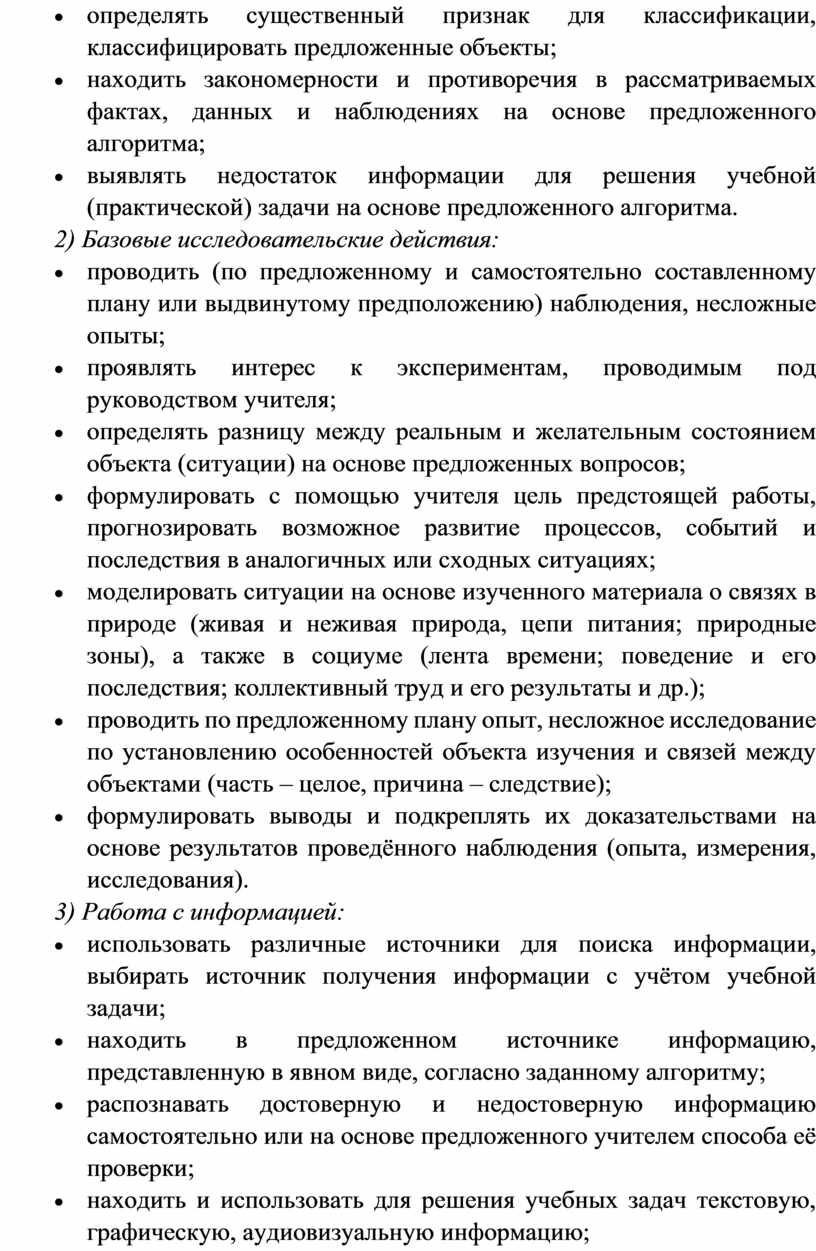 • определять существенный признак для классификации, классифицировать предложенные объекты;
• находить закономерности и противоречия в рассматриваемых фактах, данных и наблюдениях на основе предложенного алгоритма;
• выявлять недостаток информации для решения учебной (практической) задачи на основе предложенного алгоритма.

2) Базовые исследовательские действия:

• проводить (по предложенному и самостоятельно составленному плану или выдвинутому предположению) наблюдения, несложные опыты;
• проявлять интерес к экспериментам, проводимым под руководством учителя;
• определять разницу между реальным и желательным состоянием объекта (ситуации) на основе предложенных вопросов;
• формулировать с помощью учителя цель предстоящей работы, прогнозировать возможное развитие процессов, событий и последствия в аналогичных или сходных ситуациях;
• моделировать ситуации на основе изученного материала о связях в природе (живая и неживая природа, цепи питания; природные зоны), а также в социуме (лента времени; поведение и его последствия; коллективный труд и его результаты и др.);
• проводить по предложенному плану опыт, несложное исследование по установлению особенностей объекта изучения и связей между объектами (часть – целое, причина – следствие);
• формулировать выводы и подкреплять их доказательствами на основе результатов проведённого наблюдения (опыта, измерения, исследования).

3) Работа с информацией:

• использовать различные источники для поиска информации, выбирать источник получения информации с учётом учебной задачи;
• находить в предложенном источнике информацию, представленную в явном виде, согласно заданному алгоритму;
• распознавать достоверную и недостоверную информацию самостоятельно или на основе предложенного учителем способа её проверки;
• находить и использовать для решения учебных задач текстовую, графическую, аудиовизуальную информацию;